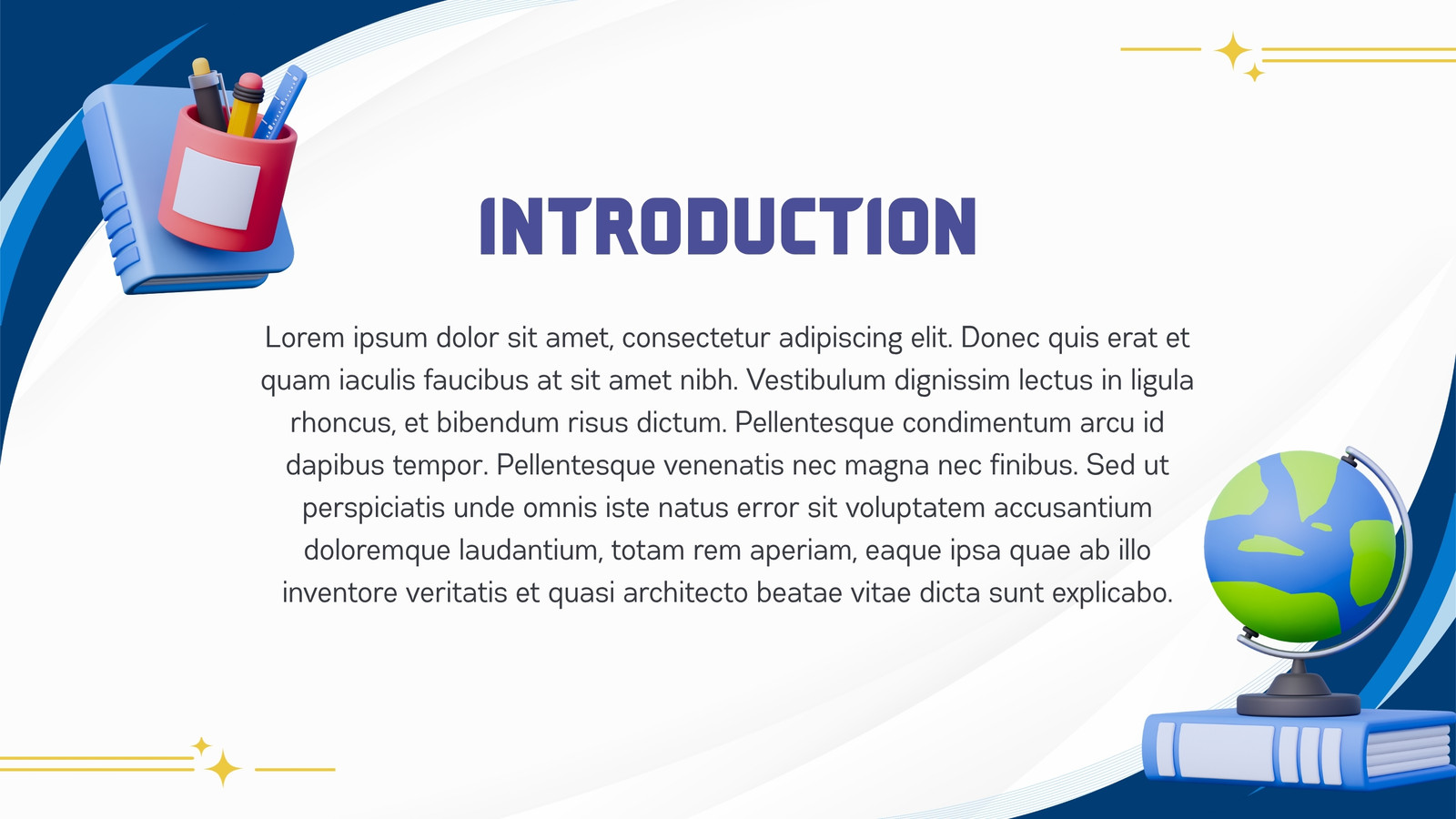 INTRODUCTION

Lorem ipsum dolor sit amet, consectetur adipiscing elit. Donec quis erat et quam iaculis faucibus at sit amet nibh. Vestibulum dignissim lectus in ligula rhoncus, et bibendum risus dictum. Pellentesque condimentum arcu id dapibus tempor. Pellentesque venenatis nec magna nec finibus. Sed ut perspiciatis unde omnis iste natus error sit voluptatem accusantium doloremque laudantium, totam rem aperiam, eaque ipsa quae ab illo inventore veritatis et quasi architecto beatae vitae dicta sunt explicabo.